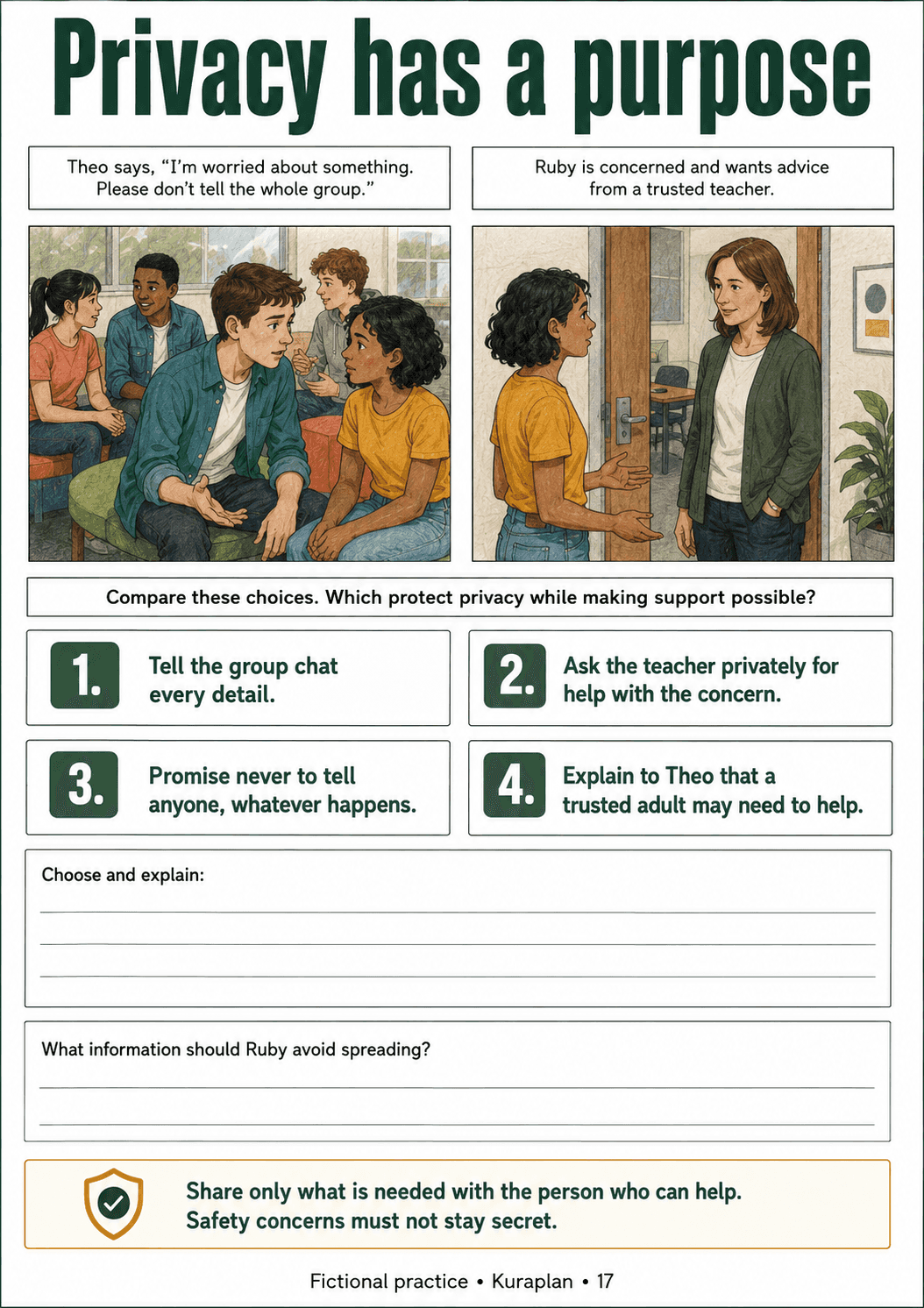 Privacy has a purpose

Theo says, “I’m worried about something. Please don’t tell the whole group.”

Ruby is concerned and wants advice from a trusted teacher.

Compare these choices. Which protect privacy while making support possible?

1. Tell the group chat every detail.

2. Ask the teacher privately for help with the concern.

3. Promise never to tell anyone, whatever happens.

4. Explain to Theo that a trusted adult may need to help.

Choose and explain:

What information should Ruby avoid spreading?

Share only what is needed with the person who can help. Safety concerns must not stay secret.

Fictional practice • Kuraplan • 17